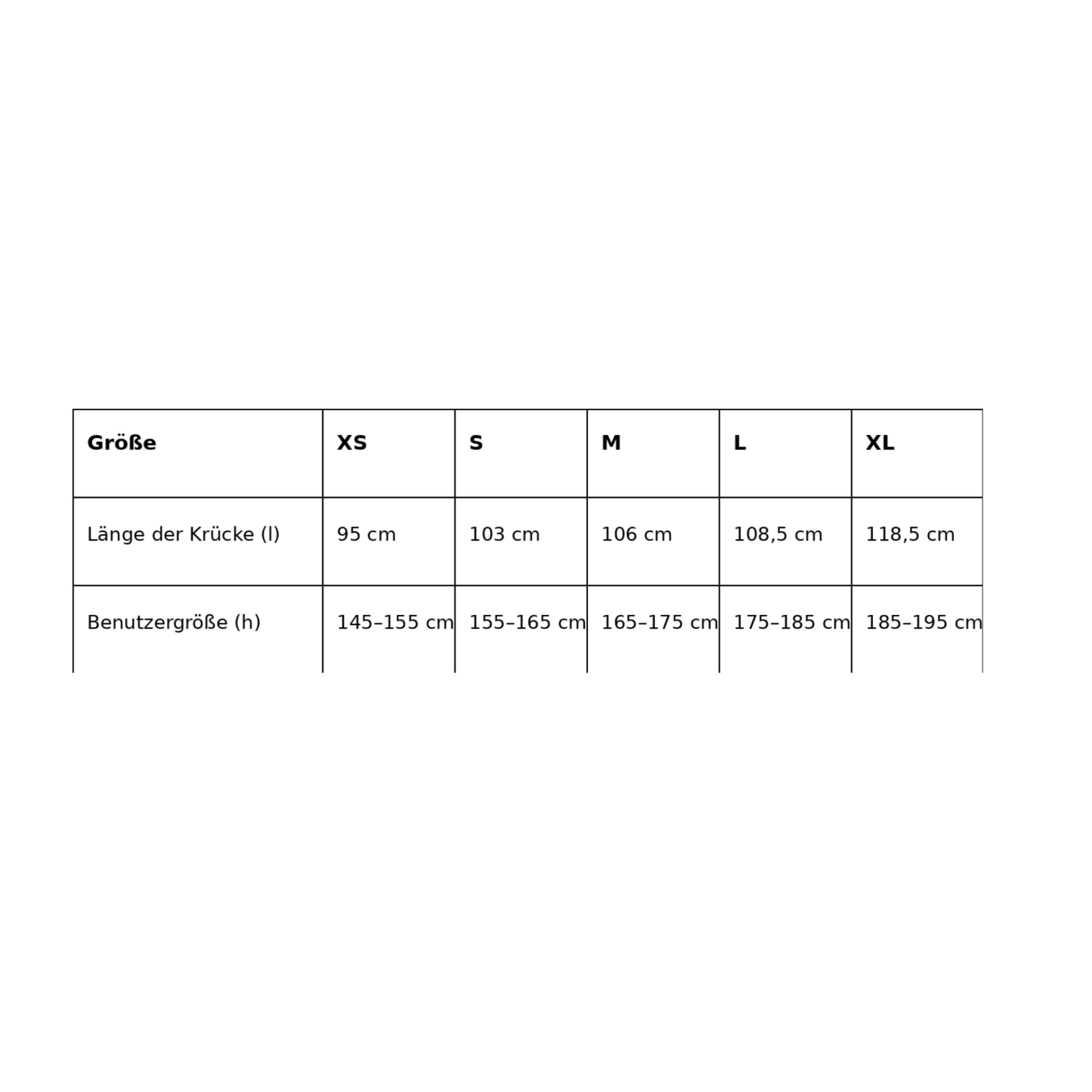 | Größe | XS | S | M | L | XL |
|---|---|---|---|---|---|
| Länge der Krücke (l) | 95 cm | 103 cm | 106 cm | 108,5 cm | 118,5 cm |
| Benutzergröße (h) | 145–155 cm | 155–165 cm | 165–175 cm | 175–185 cm | 185–195 cm |